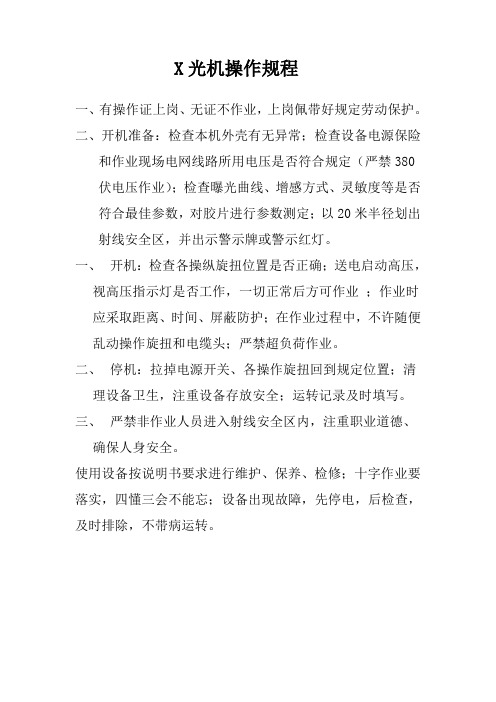 X 光机操作规程

一、有操作证上岗、无证不作业，上岗佩带好规定劳动保护。

二、开机准备：检查本机外壳有无异常；检查设备电源保险和作业现场电网线路所用电压是否符合规定（严禁 380 伏电压作业）；检查曝光曲线、增感方式、灵敏度等是否符合最佳参数，对胶片进行参数测定；以 20 米半径划出射线安全区，并出示警示牌或警示红灯。

一、　开机：检查各操纵旋扭位置是否正确；送电启动高压，视高压指示灯是否工作，一切正常后方可作业 ；作业时应采取距离、时间、屏蔽防护；在作业过程中，不许随便乱动操作旋扭和电缆头；严禁超负荷作业。

二、　停机：拉掉电源开关、各操作旋扭回到规定位置；清理设备卫生，注重设备存放安全；运转记录及时填写。

三、　严禁非作业人员进入射线安全区内，注重职业道德、确保人身安全。

使用设备按说明书要求进行维护、保养、检修；十字作业要落实，四懂三会不能忘；设备出现故障，先停电，后检查，及时排除，不带病运转。